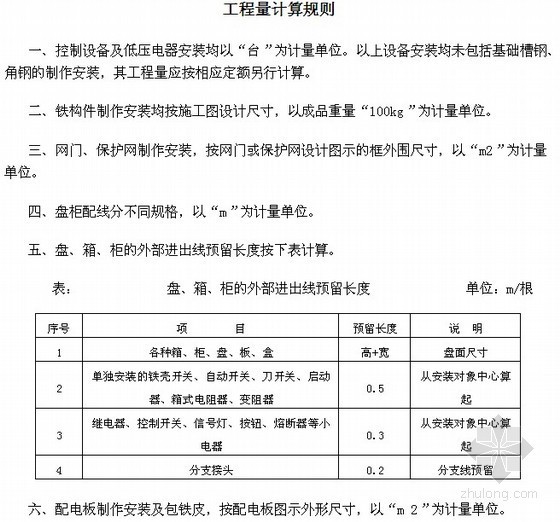 工程量计算规则

一、控制设备及低压电器安装均以“台”为计量单位。以上设备安装均未包括基础槽钢、角钢的制作安装，其工程量应按相应定额另行计算。

二、铁构件制作安装均按施工图设计尺寸，以成品重量“100kg”为计量单位。

三、网门、保护网制作安装，按网门或保护网设计图示的框外围尺寸，以“m2”为计量单位。

四、盘柜配线分不同规格，以“m”为计量单位。

五、盘、箱、柜的外部进出线预留长度按下表计算。

表： 盘、箱、柜的外部进出线预留长度 单位：m/根

| 序号 | 项 目 | 预留长度 | 说 明 |
|---|---|---|---|
| 1 | 各种箱、柜、盘、板、盒 | 高+宽 | 盘面尺寸 |
| 2 | 单独安装的铁壳开关、自动开关、刀开关、启动器、箱式电阻器、变阻器 | 0.5 | 从安装对象中心算起 |
| 3 | 继电器、控制开关、信号灯、按钮、熔断器等小电器 | 0.3 | 从安装对象中心算起 |
| 4 | 分支接头 | 0.2 | 分支线预留 |

zhulong.com

六、配电板制作安装及包铁皮，按配电板图示外形尺寸，以“m 2”为计量单位。